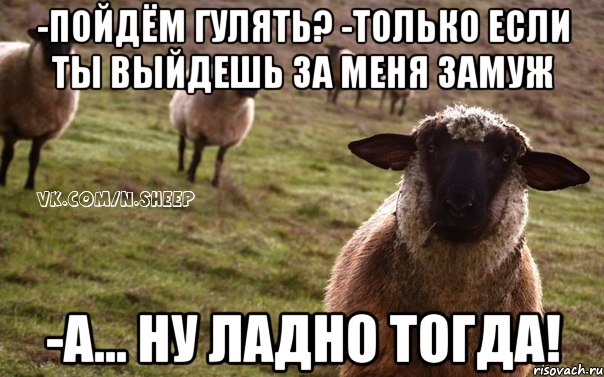 -ПОЙДЁМ ГУЛЯТЬ? -ТОЛЬКО ЕСЛИ ТЫ ВЫЙДЕШЬ ЗА МЕНЯ ЗАМУЖ

VK.COM/N.SHEEP

-А... НУ ЛАДНО ТОГДА!

risovach.ru